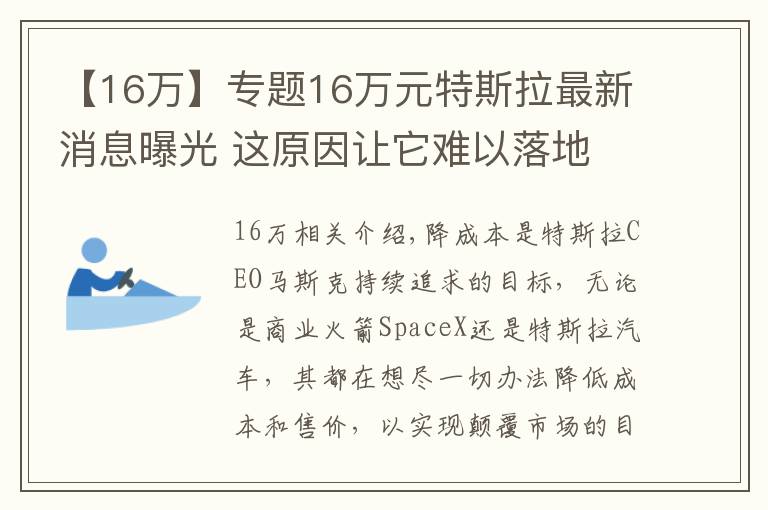 【16万】专题16万元特斯拉最新消息曝光 这原因让它难以落地

16万相关介绍，降成本是特斯拉CEO马斯克持续追求的目标，无论是商业火箭SpaceX还是特斯拉汽车，其都在想尽一切办法降低成本和售价，以实现颠覆市场的目